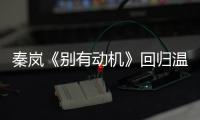 秦岚《别有动机》回归温